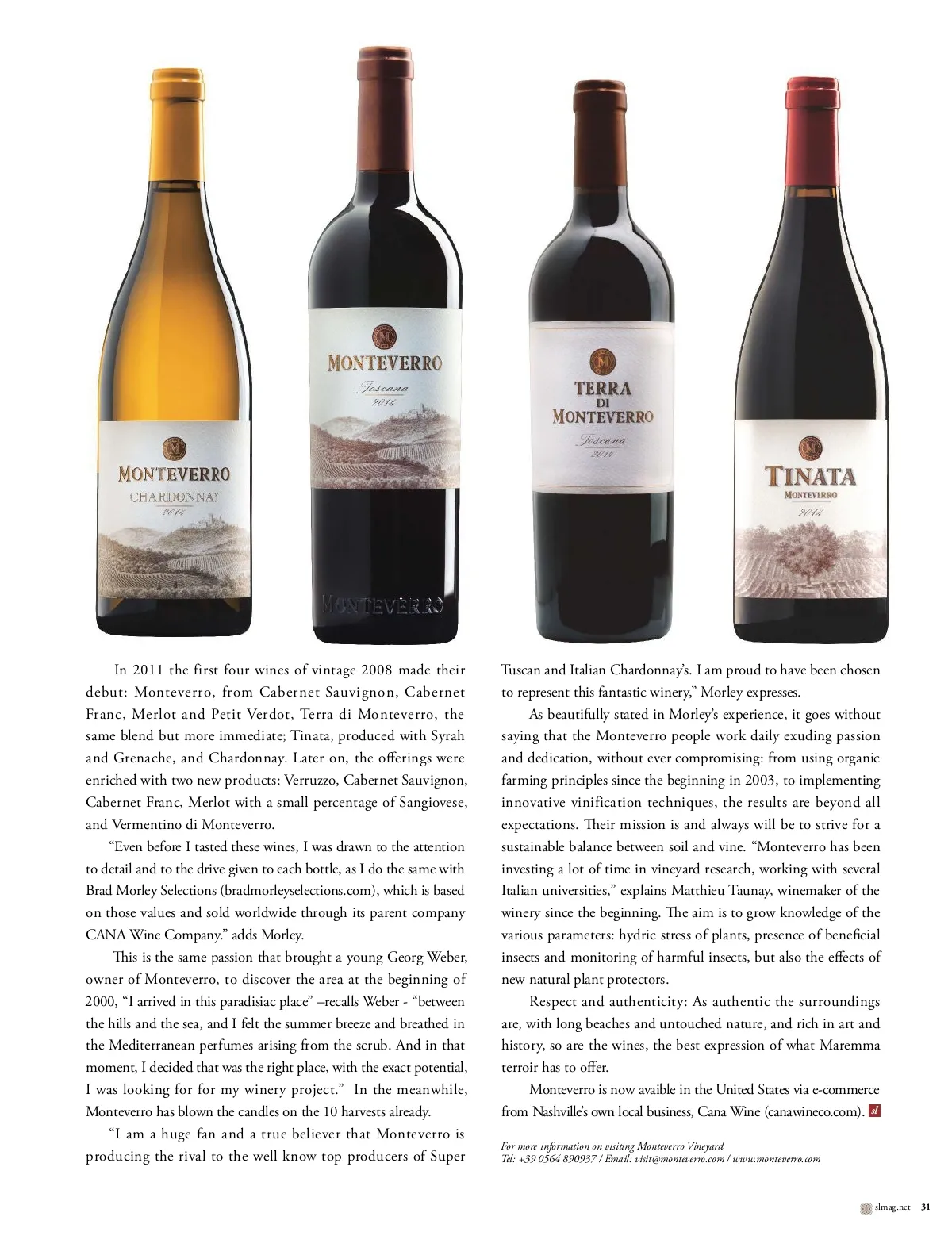 MONTEVERRO
CHARDONNAY
2014

MONTEVERRO
Toscana
2014
MONTEVERRO

TERRA
DI
MONTEVERRO
Toscana
2014

TINATA
MONTEVERRO
2014

In 2011 the first four wines of vintage 2008 made their debut: Monteverro, from Cabernet Sauvignon, Cabernet Franc, Merlot and Petit Verdot, Terra di Monteverro, the same blend but more immediate; Tinata, produced with Syrah and Grenache, and Chardonnay. Later on, the offerings were enriched with two new products: Verruzzo, Cabernet Sauvignon, Cabernet Franc, Merlot with a small percentage of Sangiovese, and Vermentino di Monteverro.

"Even before I tasted these wines, I was drawn to the attention to detail and to the drive given to each bottle, as I do the same with Brad Morley Selections (bradmorleyselections.com), which is based on those values and sold worldwide through its parent company CANA Wine Company." adds Morley.

This is the same passion that brought a young Georg Weber, owner of Monteverro, to discover the area at the beginning of 2000, "I arrived in this paradisiac place" –recalls Weber - "between the hills and the sea, and I felt the summer breeze and breathed in the Mediterranean perfumes arising from the scrub. And in that moment, I decided that was the right place, with the exact potential, I was looking for for my winery project." In the meanwhile, Monteverro has blown the candles on the 10 harvests already.

"I am a huge fan and a true believer that Monteverro is producing the rival to the well know top producers of Super Tuscan and Italian Chardonnay's. I am proud to have been chosen to represent this fantastic winery," Morley expresses.

As beautifully stated in Morley's experience, it goes without saying that the Monteverro people work daily exuding passion and dedication, without ever compromising: from using organic farming principles since the beginning in 2003, to implementing innovative vinification techniques, the results are beyond all expectations. Their mission is and always will be to strive for a sustainable balance between soil and vine. "Monteverro has been investing a lot of time in vineyard research, working with several Italian universities," explains Matthieu Taunay, winemaker of the winery since the beginning. The aim is to grow knowledge of the various parameters: hydric stress of plants, presence of beneficial insects and monitoring of harmful insects, but also the effects of new natural plant protectors.

Respect and authenticity: As authentic the surroundings are, with long beaches and untouched nature, and rich in art and history, so are the wines, the best expression of what Maremma terroir has to offer.

Monteverro is now avaible in the United States via e-commerce from Nashville's own local business, Cana Wine (canawineco.com). sl

For more information on visiting Monteverro Vineyard
Tel: +39 0564 890937 / Email: visit@monteverro.com / www.monteverro.com

slmag.net 31